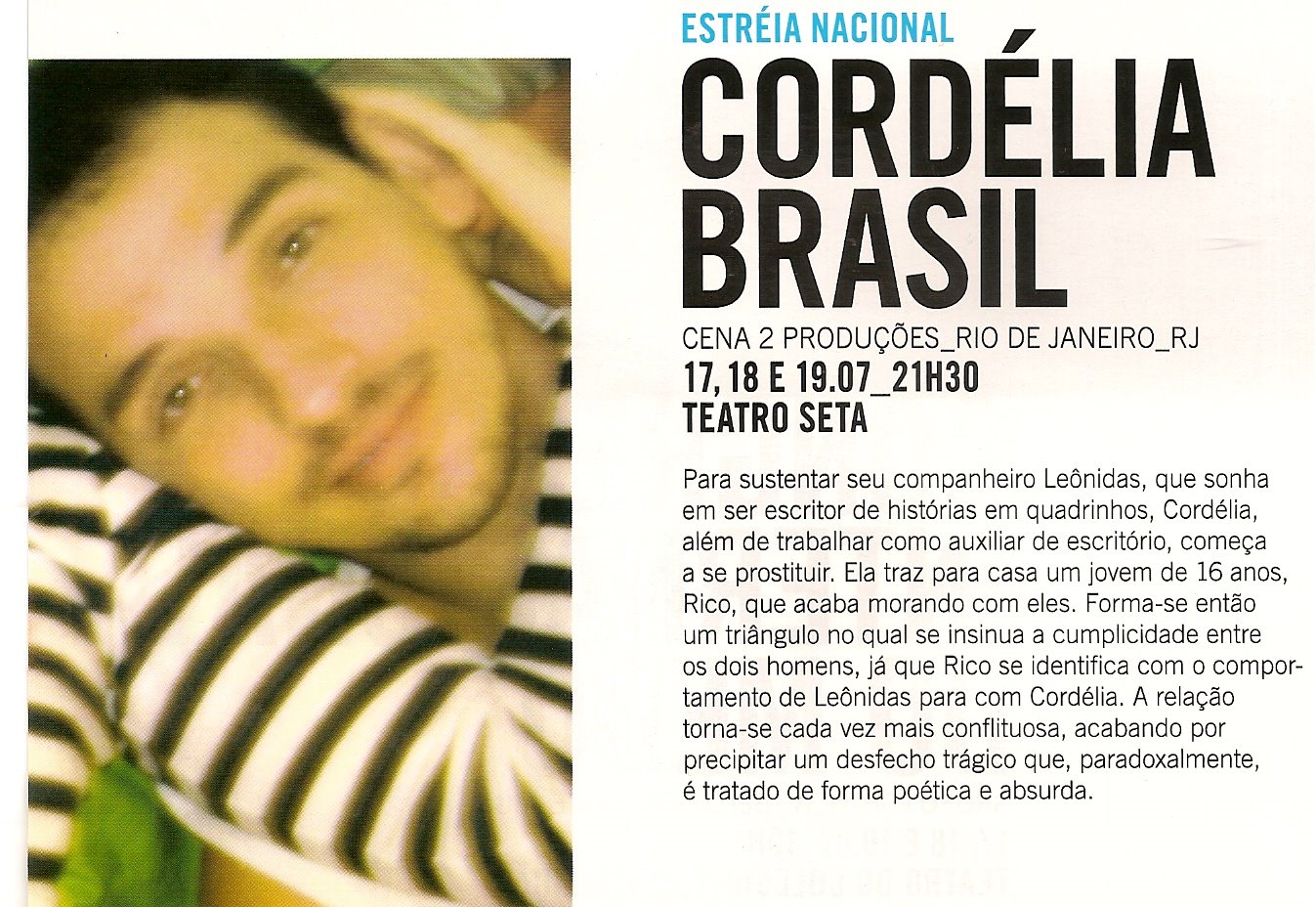 ESTRÉIA NACIONAL

CORDÉLIA BRASIL

CENA 2 PRODUÇÕES_RIO DE JANEIRO_RJ
17, 18 E 19.07_21H30
TEATRO SETA

Para sustentar seu companheiro Leônidas, que sonha em ser escritor de histórias em quadrinhos, Cordélia, além de trabalhar como auxiliar de escritório, começa a se prostituir. Ela traz para casa um jovem de 16 anos, Rico, que acaba morando com eles. Forma-se então um triângulo no qual se insinua a cumplicidade entre os dois homens, já que Rico se identifica com o comportamento de Leônidas para com Cordélia. A relação torna-se cada vez mais conflituosa, acabando por precipitar um desfecho trágico que, paradoxalmente, é tratado de forma poética e absurda.